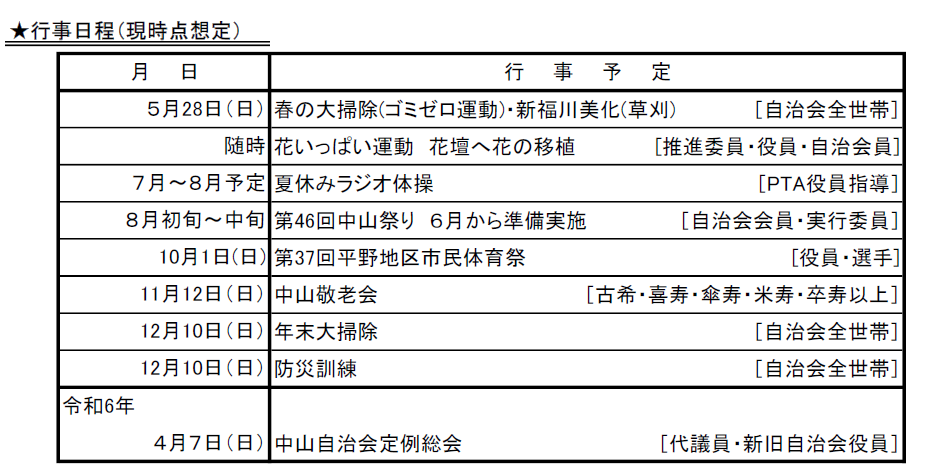 ★行事日程（現時点想定）

| 月　日 | 行　事　予　定 |
|---|---|
| 5月28日（日） | 春の大掃除（ゴミゼロ運動）・新福川美化（草刈）　［自治会全世帯］ |
| 随時 | 花いっぱい運動　花壇へ花の移植　［推進委員・役員・自治会員］ |
| 7月～8月予定 | 夏休みラジオ体操　［PTA役員指導］ |
| 8月初旬～中旬 | 第46回中山祭り　6月から準備実施　［自治会会員・実行委員］ |
| 10月1日（日） | 第37回平野地区市民体育祭　［役員・選手］ |
| 11月12日（日） | 中山敬老会　［古希・喜寿・傘寿・米寿・卒寿以上］ |
| 12月10日（日） | 年末大掃除　［自治会全世帯］ |
| 12月10日（日） | 防災訓練　［自治会全世帯］ |
| 令和6年 4月7日（日） | 中山自治会定例総会　［代議員・新旧自治会役員］ |